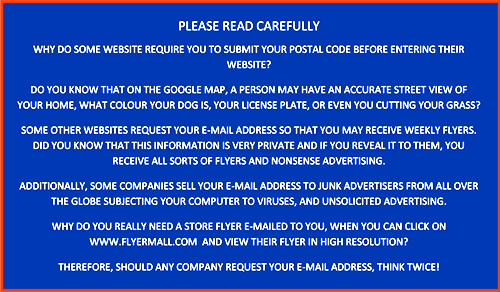 PLEASE READ CAREFULLY

WHY DO SOME WEBSITE REQUIRE YOU TO SUBMIT YOUR POSTAL CODE BEFORE ENTERING THEIR WEBSITE?

DO YOU KNOW THAT ON THE GOOGLE MAP, A PERSON MAY HAVE AN ACCURATE STREET VIEW OF YOUR HOME, WHAT COLOUR YOUR DOG IS, YOUR LICENSE PLATE, OR EVEN YOU CUTTING YOUR GRASS?

SOME OTHER WEBSITES REQUEST YOUR E-MAIL ADDRESS SO THAT YOU MAY RECEIVE WEEKLY FLYERS. DID YOU KNOW THAT THIS INFORMATION IS VERY PRIVATE AND IF YOU REVEAL IT TO THEM, YOU RECEIVE ALL SORTS OF FLYERS AND NONSENSE ADVERTISING.

ADDITIONALLY, SOME COMPANIES SELL YOUR E-MAIL ADDRESS TO JUNK ADVERTISERS FROM ALL OVER THE GLOBE SUBJECTING YOUR COMPUTER TO VIRUSES, AND UNSOLICITED ADVERTISING.

WHY DO YOU REALLY NEED A STORE FLYER E-MAILED TO YOU, WHEN YOU CAN CLICK ON WWW.FLYERMALL.COM AND VIEW THEIR FLYER IN HIGH RESOLUTION?

THEREFORE, SHOULD ANY COMPANY REQUEST YOUR E-MAIL ADDRESS, THINK TWICE!